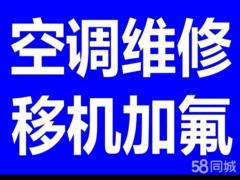 空调维修
移机加氟
58同城